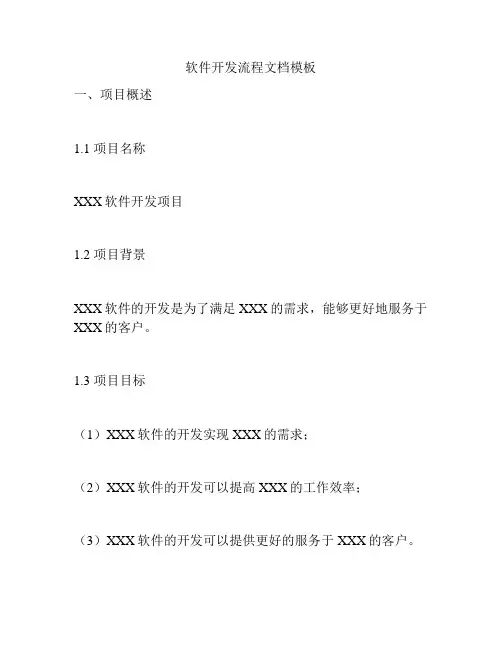 软件开发流程文档模板

一、项目概述

1.1 项目名称

XXX 软件开发项目

1.2 项目背景

XXX 软件的开发是为了满足 XXX 的需求，能够更好地服务于 XXX 的客户。

1.3 项目目标

（1）XXX 软件的开发实现 XXX 的需求；

（2）XXX 软件的开发可以提高 XXX 的工作效率；

（3）XXX 软件的开发可以提供更好的服务于 XXX 的客户。